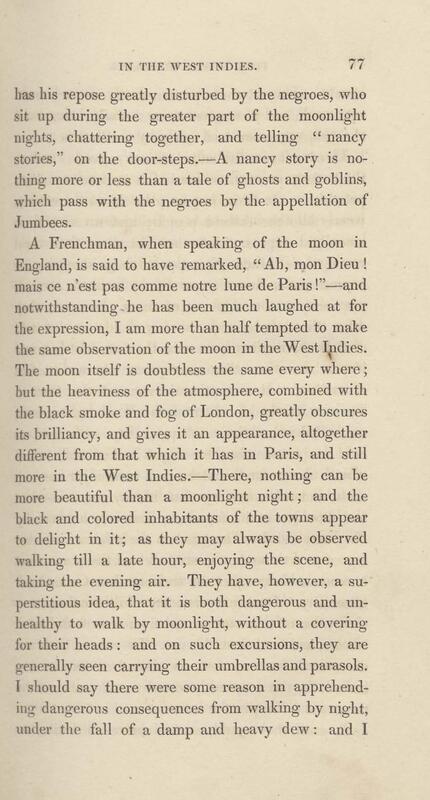 IN THE WEST INDIES. 77

has his repose greatly disturbed by the negroes, who sit up during the greater part of the moonlight nights, chattering together, and telling "nancy stories," on the door-steps.—A nancy story is nothing more or less than a tale of ghosts and goblins, which pass with the negroes by the appellation of Jumbees.

A Frenchman, when speaking of the moon in England, is said to have remarked, "Ah, mon Dieu! mais ce n'est pas comme notre lune de Paris!"—and notwithstanding he has been much laughed at for the expression, I am more than half tempted to make the same observation of the moon in the West Indies. The moon itself is doubtless the same every where; but the heaviness of the atmosphere, combined with the black smoke and fog of London, greatly obscures its brilliancy, and gives it an appearance, altogether different from that which it has in Paris, and still more in the West Indies.—There, nothing can be more beautiful than a moonlight night; and the black and colored inhabitants of the towns appear to delight in it; as they may always be observed walking till a late hour, enjoying the scene, and taking the evening air. They have, however, a superstitious idea, that it is both dangerous and unhealthy to walk by moonlight, without a covering for their heads: and on such excursions, they are generally seen carrying their umbrellas and parasols. I should say there were some reason in apprehending dangerous consequences from walking by night, under the fall of a damp and heavy dew: and I